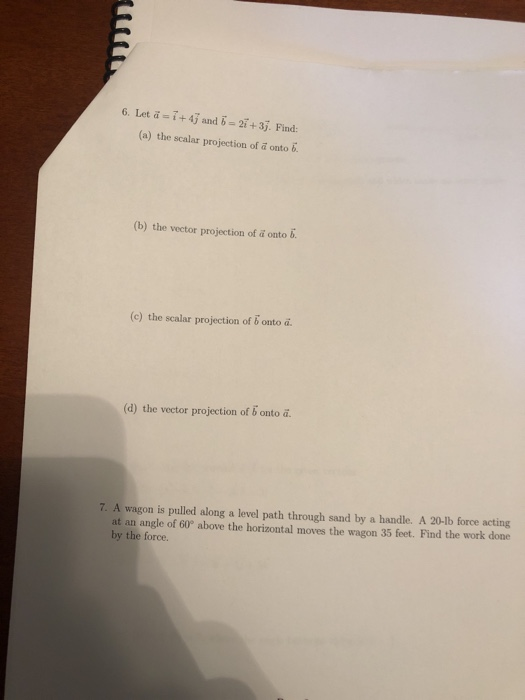 6. Let $\vec{a} = \vec{i} + 4\vec{j}$ and $\vec{b} = 2\vec{i} + 3\vec{j}$. Find:

(a) the scalar projection of $\vec{a}$ onto $\vec{b}$.

(b) the vector projection of $\vec{a}$ onto $\vec{b}$.

(c) the scalar projection of $\vec{b}$ onto $\vec{a}$.

(d) the vector projection of $\vec{b}$ onto $\vec{a}$.

7. A wagon is pulled along a level path through sand by a handle. A 20-lb force acting at an angle of 60° above the horizontal moves the wagon 35 feet. Find the work done by the force.